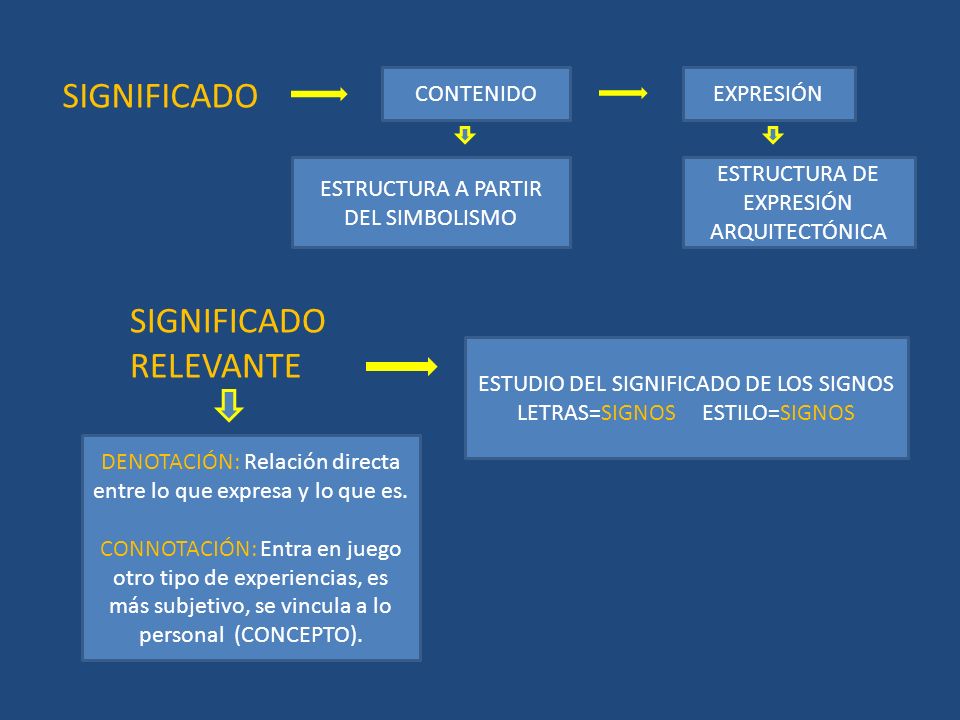 SIGNIFICADO

CONTENIDO

EXPRESIÓN

ESTRUCTURA A PARTIR DEL SIMBOLISMO

ESTRUCTURA DE EXPRESIÓN ARQUITECTÓNICA

SIGNIFICADO RELEVANTE

ESTUDIO DEL SIGNIFICADO DE LOS SIGNOS
LETRAS=SIGNOS ESTILO=SIGNOS

DENOTACIÓN: Relación directa entre lo que expresa y lo que es.

CONNOTACIÓN: Entra en juego otro tipo de experiencias, es más subjetivo, se vincula a lo personal (CONCEPTO).